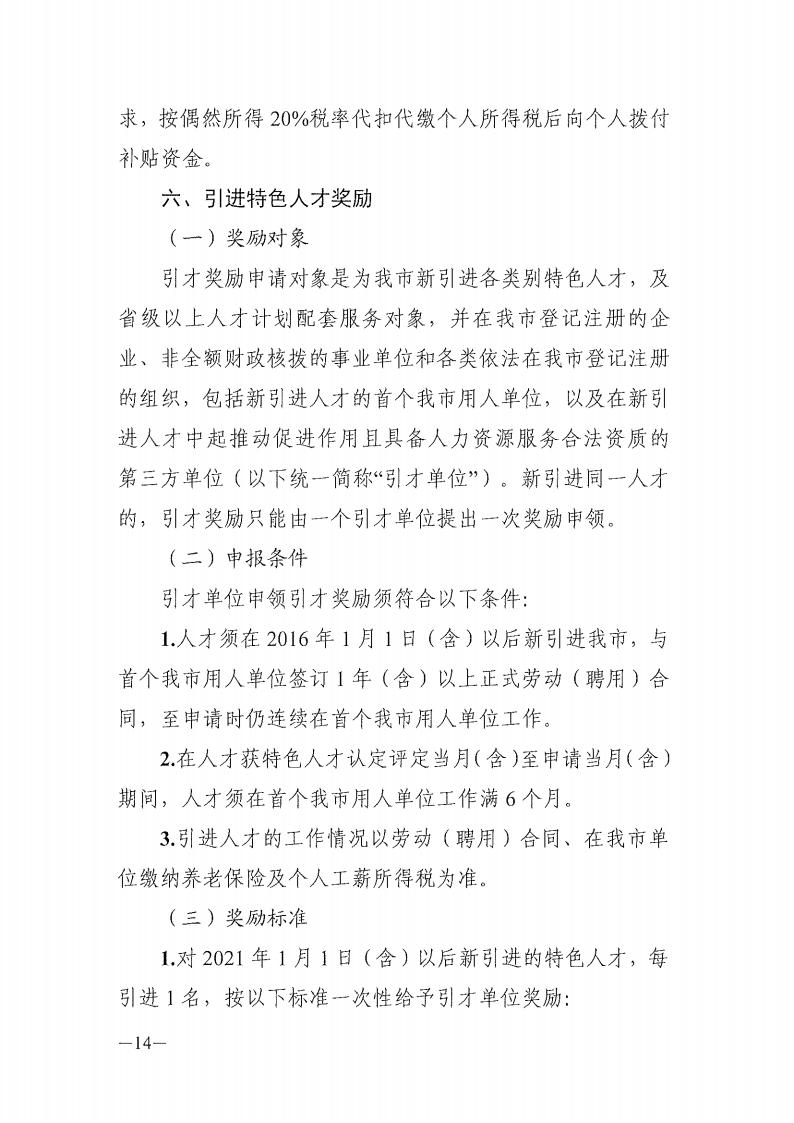 求，按偶然所得 20%税率代扣代缴个人所得税后向个人拨付补贴资金。

六、引进特色人才奖励

（一）奖励对象

引才奖励申请对象是为我市新引进各类别特色人才，及省级以上人才计划配套服务对象，并在我市登记注册的企业、非全额财政核拨的事业单位和各类依法在我市登记注册的组织，包括新引进人才的首个我市用人单位，以及在新引进人才中起推动促进作用且具备人力资源服务合法资质的第三方单位（以下统一简称“引才单位”）。新引进同一人才的，引才奖励只能由一个引才单位提出一次奖励申领。

（二）申报条件

引才单位申领引才奖励须符合以下条件:

1.人才须在 2016 年 1 月 1 日（含）以后新引进我市，与首个我市用人单位签订 1 年（含）以上正式劳动（聘用）合同，至申请时仍连续在首个我市用人单位工作。

2.在人才获特色人才认定评定当月（含）至申请当月（含）期间，人才须在首个我市用人单位工作满 6 个月。

3.引进人才的工作情况以劳动（聘用）合同、在我市单位缴纳养老保险及个人工薪所得税为准。

（三）奖励标准

1.对 2021 年 1 月 1 日（含）以后新引进的特色人才，每引进 1 名，按以下标准一次性给予引才单位奖励:

—14—